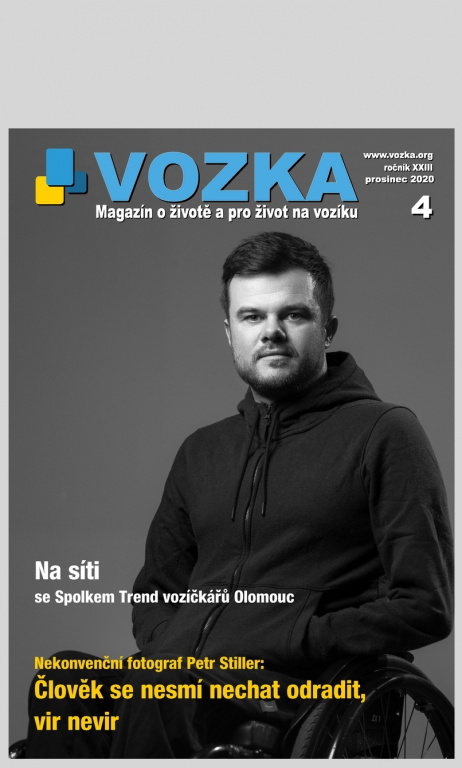 VOZKA

Magazín o životě a pro život na vozíku

www.vozka.org
ročník XXIII
prosinec 2020

4

Na síti

se Spolkem Trend vozíčkářů Olomouc

Nekonvenční fotograf Petr Stiller:

Člověk se nesmí nechat odradit, vir nevir